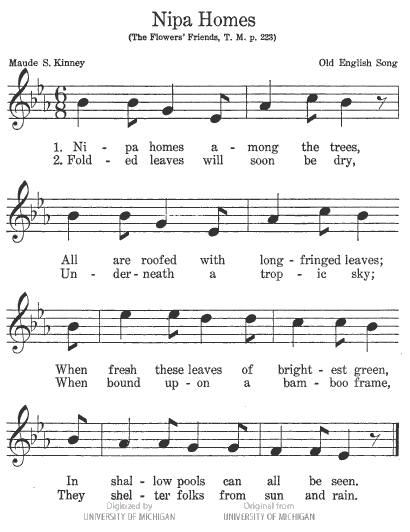 Nipa Homes

(The Flowers' Friends, T. M. p. 223)

Maude S. Kinney

Old English Song

1. Ni - pa homes a - mong the trees,
2. Fold - ed leaves will soon be dry,

All are roofed with long - fringed leaves;
Un - der - neath a trop - ic sky;

When fresh these leaves of bright - est green,
When bound up - on a bam - boo frame,

In shal - low pools can all be seen.
They shel - ter folks from sun and rain.

Digitized by
UNIVERSITY OF MICHIGAN

Original from
UNIVERSITY OF MICHIGAN